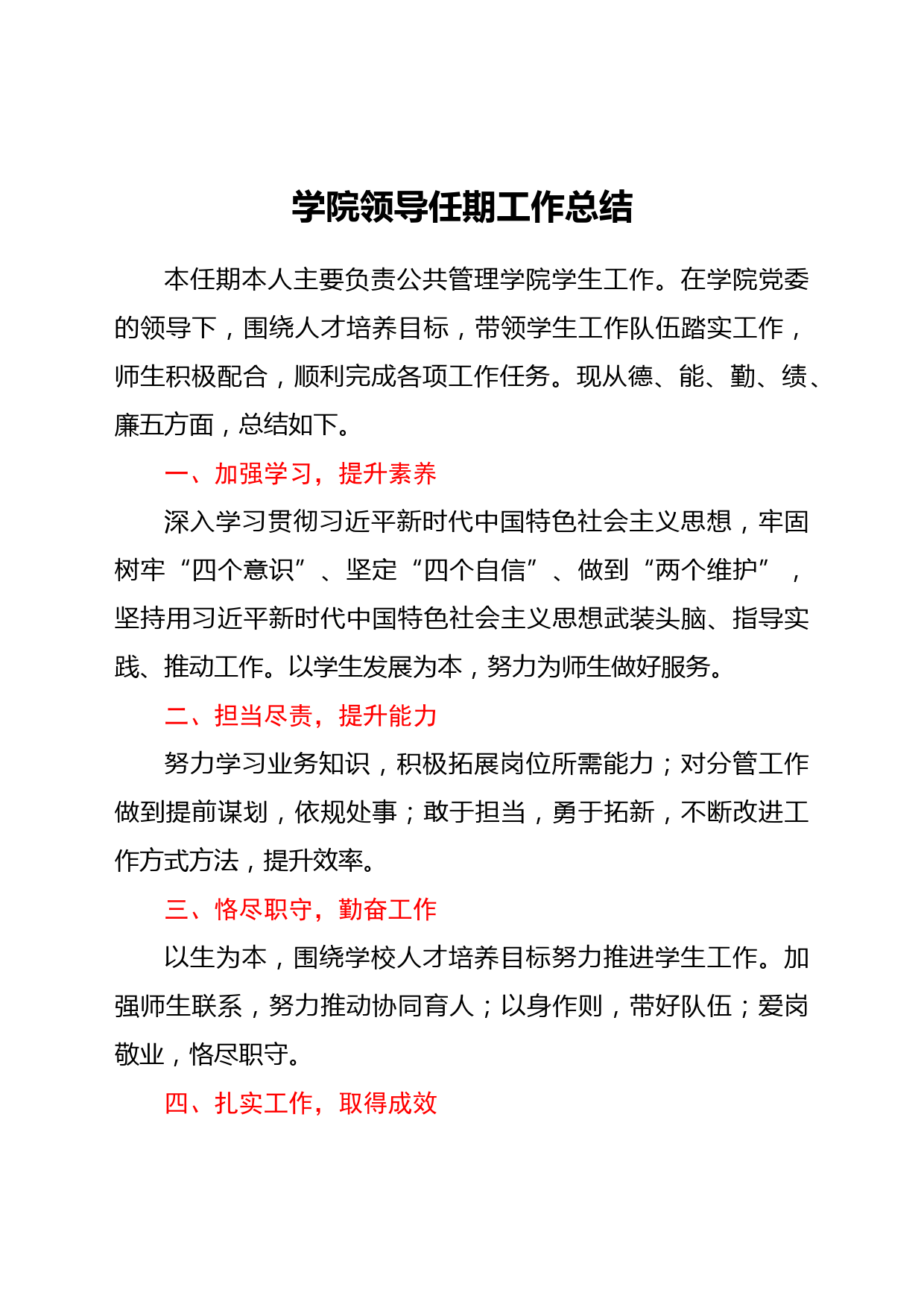 学院领导任期工作总结

本任期本人主要负责公共管理学院学生工作。在学院党委的领导下，围绕人才培养目标，带领学生工作队伍踏实工作，师生积极配合，顺利完成各项工作任务。现从德、能、勤、绩、廉五方面，总结如下。

一、加强学习，提升素养

深入学习贯彻习近平新时代中国特色社会主义思想，牢固树牢“四个意识”、坚定“四个自信”、做到“两个维护”，坚持用习近平新时代中国特色社会主义思想武装头脑、指导实践、推动工作。以学生发展为本，努力为师生做好服务。

二、担当尽责，提升能力

努力学习业务知识，积极拓展岗位所需能力；对分管工作做到提前谋划，依规处事；敢于担当，勇于拓新，不断改进工作方式方法，提升效率。

三、恪尽职守，勤奋工作

以生为本，围绕学校人才培养目标努力推进学生工作。加强师生联系，努力推动协同育人；以身作则，带好队伍；爱岗敬业，恪尽职守。

四、扎实工作，取得成效